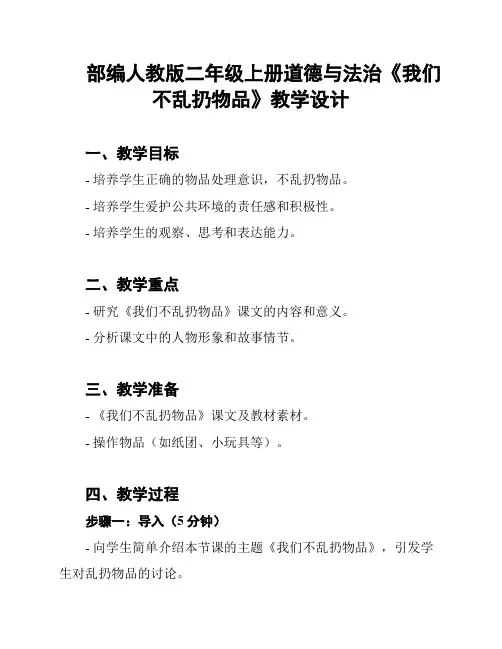 部编人教版二年级上册道德与法治《我们不乱扔物品》教学设计

一、教学目标

- 培养学生正确的物品处理意识，不乱扔物品。

- 培养学生爱护公共环境的责任感和积极性。

- 培养学生的观察、思考和表达能力。

二、教学重点

- 研究《我们不乱扔物品》课文的内容和意义。

- 分析课文中的人物形象和故事情节。

三、教学准备

- 《我们不乱扔物品》课文及教材素材。

- 操作物品（如纸团、小玩具等）。

四、教学过程

步骤一：导入（5 分钟）

- 向学生简单介绍本节课的主题《我们不乱扔物品》，引发学生对乱扔物品的讨论。